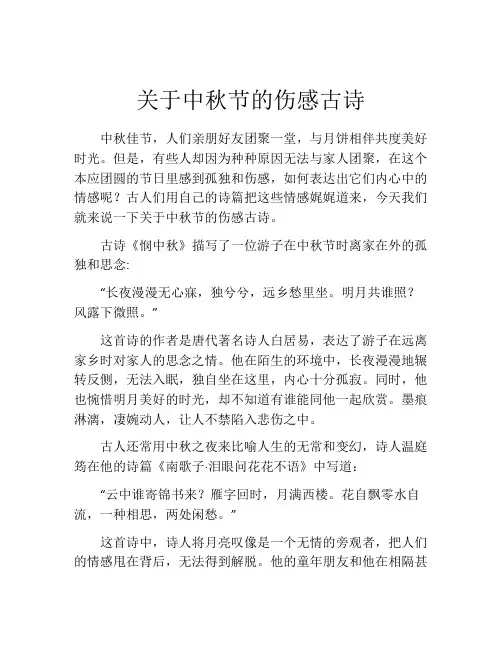 关于中秋节的伤感古诗

中秋佳节，人们亲朋好友团聚一堂，与月饼相伴共度美好时光。但是，有些人却因为种种原因无法与家人团聚，在这个本应团圆的节日里感到孤独和伤感，如何表达出它们内心中的情感呢？古人们用自己的诗篇把这些情感娓娓道来，今天我们就来说一下关于中秋节的伤感古诗。

古诗《悯中秋》描写了一位游子在中秋节时离家在外的孤独和思念：

“长夜漫漫无心寐，独兮兮，远乡愁里坐。明月共谁照？风露下微照。”

这首诗的作者是唐代著名诗人白居易，表达了游子在远离家乡时对家人的思念之情。他在陌生的环境中，长夜漫漫地辗转反侧，无法入眠，独自坐在这里，内心十分孤寂。同时，他也惋惜明月美好的时光，却不知道有谁能同他一起欣赏。墨痕淋漓，凄婉动人，让人不禁陷入悲伤之中。

古人还常用中秋之夜来比喻人生的无常和变幻，诗人温庭筠在他的诗篇《南歌子·泪眼问花花不语》中写道：

“云中谁寄锦书来？雁字回时，月满西楼。花自飘零水自流，一种相思，两处闲愁。”

这首诗中，诗人将月亮叹像是一个无情的旁观者，把人们的情感甩在背后，无法得到解脱。他的童年朋友和他在相隔甚